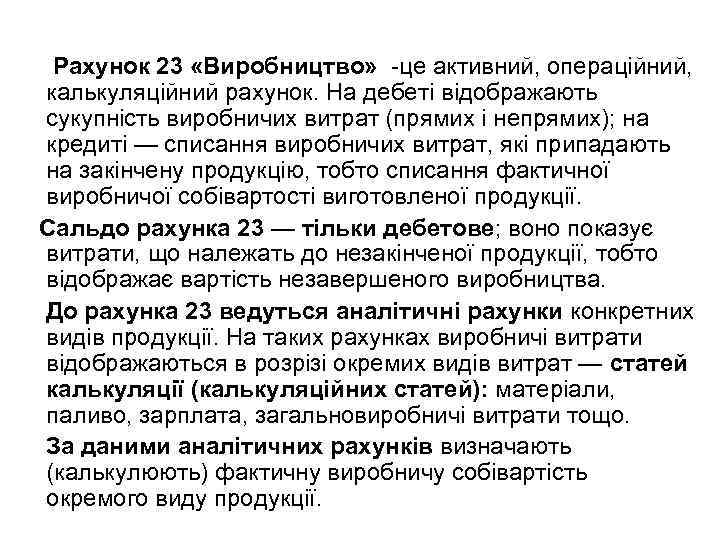 Рахунок 23 «Виробництво» -це активний, операційний, калькуляційний рахунок. На дебеті відображають сукупність виробничих витрат (прямих і непрямих); на кредиті — списання виробничих витрат, які припадають на закінчену продукцію, тобто списання фактичної виробничої собівартості виготовленої продукції.

Сальдо рахунка 23 — тільки дебетове; воно показує витрати, що належать до незакінченої продукції, тобто відображає вартість незавершеного виробництва.

До рахунка 23 ведуться аналітичні рахунки конкретних видів продукції. На таких рахунках виробничі витрати відображаються в розрізі окремих видів витрат — статей калькуляції (калькуляційних статей): матеріали, паливо, зарплата, загальновиробничі витрати тощо.

За даними аналітичних рахунків визначають (калькулюють) фактичну виробничу собівартість окремого виду продукції.